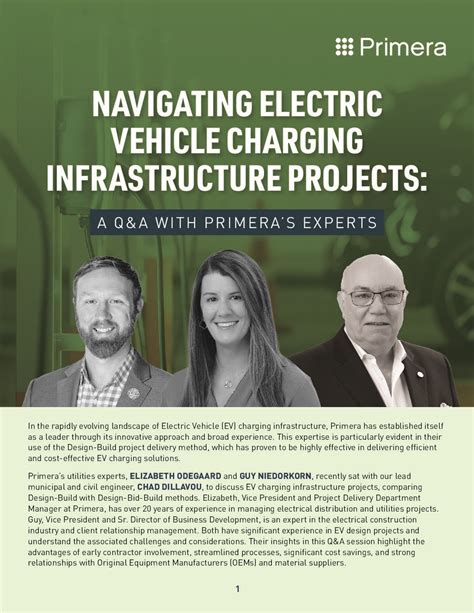 Primera

NAVIGATING ELECTRIC VEHICLE CHARGING INFRASTRUCTURE PROJECTS:

A Q&A WITH PRIMERA'S EXPERTS

In the rapidly evolving landscape of Electric Vehicle (EV) charging infrastructure, Primera has established itself as a leader through its innovative approach and broad experience. This expertise is particularly evident in their use of the Design-Build project delivery method, which has proven to be highly effective in delivering efficient and cost-effective EV charging solutions.

Primera's utilities experts, ELIZABETH ODEGAARD and GUY NIEDORKORN, recently sat with our lead municipal and civil engineer, CHAD DILLAVOU, to discuss EV charging infrastructure projects, comparing Design-Build with Design-Bid-Build methods. Elizabeth, Vice President and Project Delivery Department Manager at Primera, has over 20 years of experience in managing electrical distribution and utilities projects. Guy, Vice President and Sr. Director of Business Development, is an expert in the electrical construction industry and client relationship management. Both have significant experience in EV design projects and understand the associated challenges and considerations. Their insights in this Q&A session highlight the advantages of early contractor involvement, streamlined processes, significant cost savings, and strong relationships with Original Equipment Manufacturers (OEMs) and material suppliers.

1